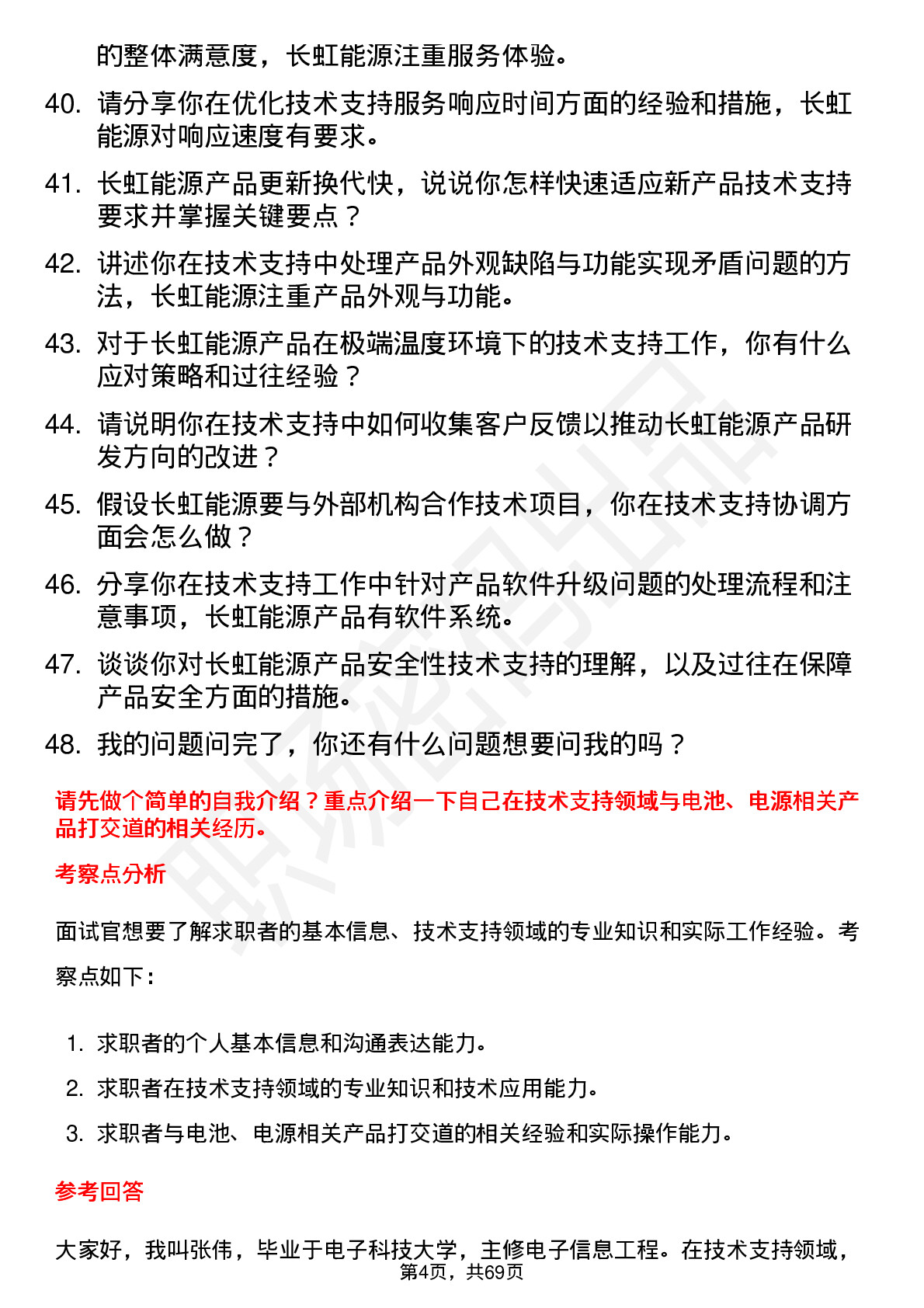 的整体满意度，长虹能源注重服务体验。

40. 请分享你在优化技术支持服务响应时间方面的经验和措施，长虹能源对响应速度有要求。

41. 长虹能源产品更新换代快，说说你怎样快速适应新产品技术支持要求并掌握关键要点？

42. 讲述你在技术支持中处理产品外观缺陷与功能实现矛盾问题的方法，长虹能源注重产品外观与功能。

43. 对于长虹能源产品在极端温度环境下的技术支持工作，你有什么应对策略和过往经验？

44. 请说明你在技术支持中如何收集客户反馈以推动长虹能源产品研发方向的改进？

45. 假设长虹能源要与外部机构合作技术项目，你在技术支持协调方面会怎么做？

46. 分享你在技术支持工作中针对产品软件升级问题的处理流程和注意事项，长虹能源产品有软件系统。

47. 谈谈你对长虹能源产品安全性技术支持的理解，以及过往在保障产品安全方面的措施。

48. 我的问题问完了，你还有什么问题想要问我的吗？

请先做个简单的自我介绍？重点介绍一下自己在技术支持领域与电池、电源相关产品打交道的相关经历。

考察点分析

面试官想要了解求职者的基本信息、技术支持领域的专业知识和实际工作经验。考察点如下：

1. 求职者的个人基本信息和沟通表达能力。
2. 求职者在技术支持领域的专业知识和技术应用能力。
3. 求职者与电池、电源相关产品打交道的相关经验和实际操作能力。

参考回答

大家好，我叫张伟，毕业于电子科技大学，主修电子信息工程。在技术支持领域，

第4页，共69页